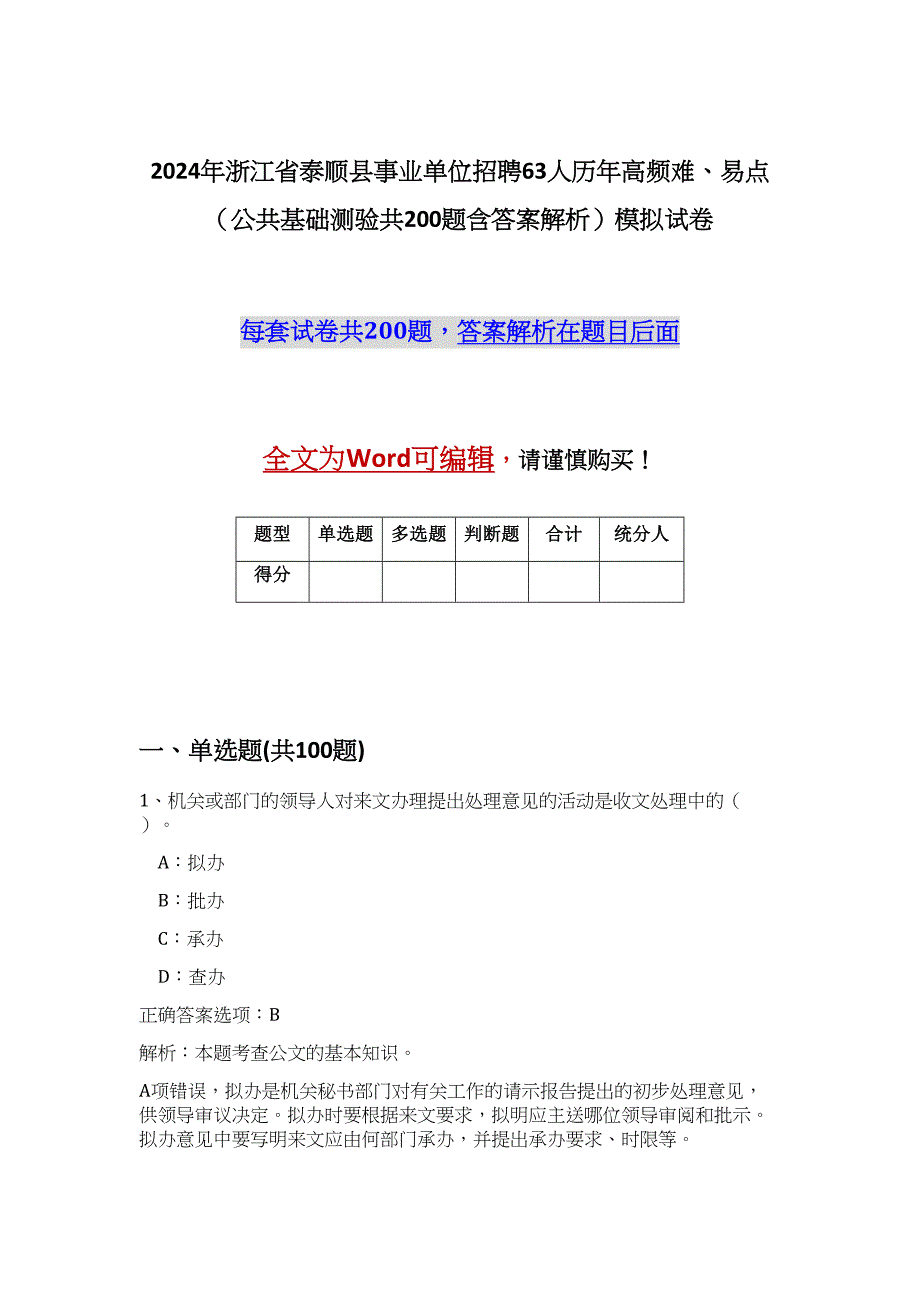 2024年浙江省泰顺县事业单位招聘63人历年高频难、易点（公共基础测验共200题含答案解析）模拟试卷

每套试卷共200题，答案解析在题目后面

全文为Word可编辑，请谨慎购买！

| 题型 | 单选题 | 多选题 | 判断题 | 合计 | 统分人 |
|---|---|---|---|---|---|
| 得分 | | | | | |

一、单选题(共100题)

1、机关或部门的领导人对来文办理提出处理意见的活动是收文处理中的（ ）。

A：拟办

B：批办

C：承办

D：查办

正确答案选项：B

解析：本题考查公文的基本知识。

A项错误，拟办是机关秘书部门对有关工作的请示报告提出的初步处理意见，供领导审议决定。拟办时要根据来文要求，拟明应主送哪位领导审阅和批示。拟办意见中要写明来文应由何部门承办，并提出承办要求、时限等。